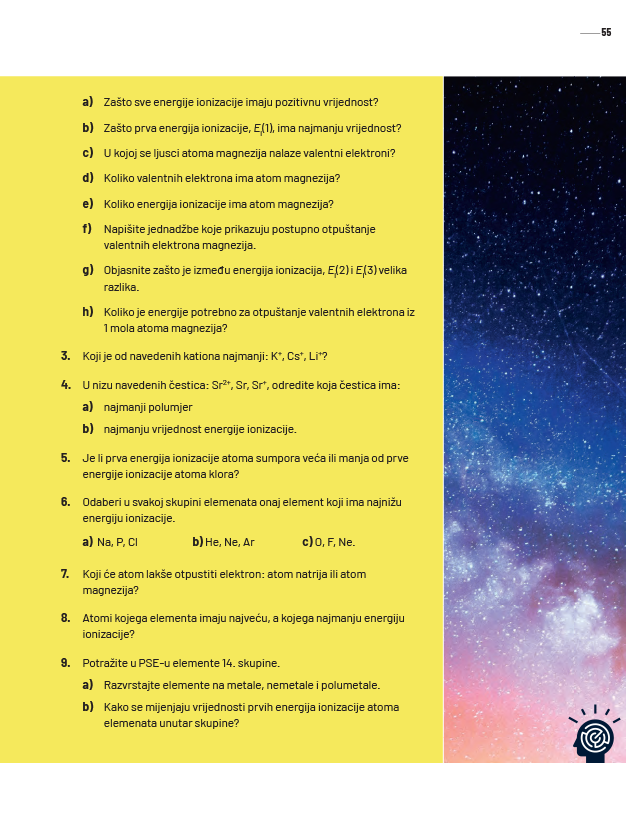 55

a) Zašto sve energije ionizacije imaju pozitivnu vrijednost?

b) Zašto prva energija ionizacije, $E_i(1)$, ima najmanju vrijednost?

c) U kojoj se ljusci atoma magnezija nalaze valentni elektroni?

d) Koliko valentnih elektrona ima atom magnezija?

e) Koliko energija ionizacije ima atom magnezija?

f) Napišite jednadžbe koje prikazuju postupno otpuštanje valentnih elektrona magnezija.

g) Objasnite zašto je između energija ionizacija, $E_i(2)$ i $E_i(3)$ velika razlika.

h) Koliko je energije potrebno za otpuštanje valentnih elektrona iz 1 mola atoma magnezija?

3. Koji je od navedenih kationa najmanji: $K^+$, $Cs^+$, $Li^+$?

4. U nizu navedenih čestica: $Sr^{2+}$, Sr, $Sr^+$, odredite koja čestica ima:

a) najmanji polumjer

b) najmanju vrijednost energije ionizacije.

5. Je li prva energija ionizacije atoma sumpora veća ili manja od prve energije ionizacije atoma klora?

6. Odaberi u svakoj skupini elemenata onaj element koji ima najnižu energiju ionizacije.

a) Na, P, Cl b) He, Ne, Ar c) O, F, Ne.

7. Koji će atom lakše otpustiti elektron: atom natrija ili atom magnezija?

8. Atomi kojega elementa imaju najveću, a kojega najmanju energiju ionizacije?

9. Potražite u PSE-u elemente 14. skupine.

a) Razvrstajte elemente na metale, nemetale i polumetale.

b) Kako se mijenjaju vrijednosti prvih energija ionizacije atoma elemenata unutar skupine?